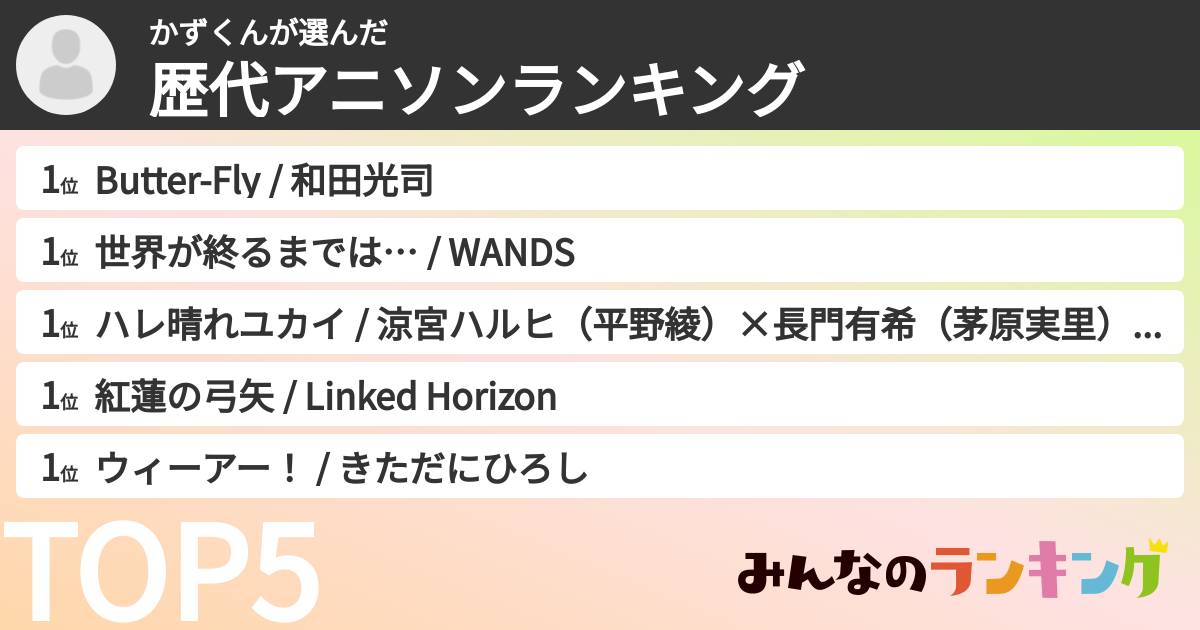 かずくんが選んだ
歴代アニソンランキング

1位 Butter-Fly / 和田光司
1位 世界が終るまでは… / WANDS
1位 ハレ晴れユカイ / 涼宮ハルヒ（平野綾）×長門有希（茅原実里）...
1位 紅蓮の弓矢 / Linked Horizon
1位 ウィーアー！ / きただにひろし

TOP5

みんなのランキング